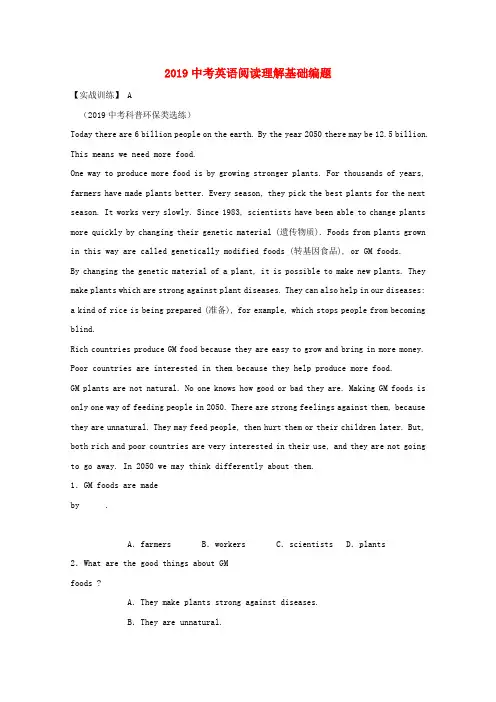 2019中考英语阅读理解基础编题

【实战训练】 A

（2019中考科普环保类选练）

Today there are 6 billion people on the earth. By the year 2050 there may be 12.5 billion. This means we need more food.

One way to produce more food is by growing stronger plants. For thousands of years, farmers have made plants better. Every season, they pick the best plants for the next season. It works very slowly. Since 1983, scientists have been able to change plants more quickly by changing their genetic material (遗传物质). Foods from plants grown in this way are called genetically modified foods (转基因食品), or GM foods.

By changing the genetic material of a plant, it is possible to make new plants. They make plants which are strong against plant diseases. They can also help in our diseases: a kind of rice is being prepared (准备), for example, which stops people from becoming blind.

Rich countries produce GM food because they are easy to grow and bring in more money. Poor countries are interested in them because they help produce more food.

GM plants are not natural. No one knows how good or bad they are. Making GM foods is only one way of feeding people in 2050. There are strong feelings against them, because they are unnatural. They may feed people, then hurt them or their children later. But, both rich and poor countries are very interested in their use, and they are not going to go away. In 2050 we may think differently about them.

1. GM foods are made by ____.

A. farmers B. workers C. scientists D. plants

2. What are the good things about GM foods ?

A. They make plants strong against diseases.

B. They are unnatural.